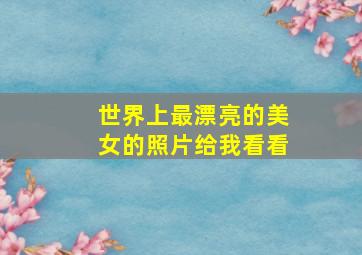 世界上最漂亮的美女的照片给我看看